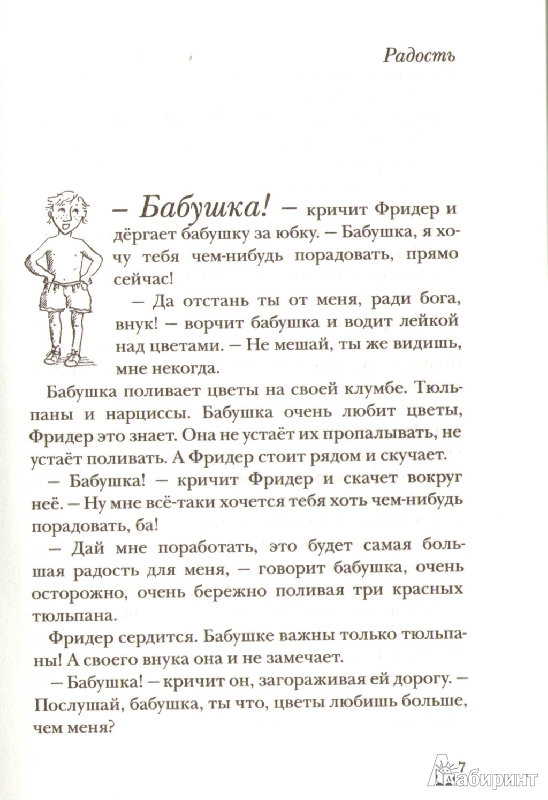 Радость

– Бабушка! – кричит Фридер и дёргает бабушку за юбку. – Бабушка, я хочу тебя чем-нибудь порадовать, прямо сейчас!

– Да отстань ты от меня, ради бога, внук! – ворчит бабушка и водит лейкой над цветами. – Не мешай, ты же видишь, мне некогда.

Бабушка поливает цветы на своей клумбе. Тюльпаны и нарциссы. Бабушка очень любит цветы, Фридер это знает. Она не устаёт их пропалывать, не устаёт поливать. А Фридер стоит рядом и скучает.

– Бабушка! – кричит Фридер и скачет вокруг неё. – Ну мне всё-таки хочется тебя хоть чем-нибудь порадовать, ба!

– Дай мне поработать, это будет самая большая радость для меня, – говорит бабушка, очень осторожно, очень бережно поливая три красных тюльпана.

Фридер сердится. Бабушке важны только тюльпаны! А своего внука она и не замечает.

– Бабушка! – кричит он, загораживая ей дорогу. – Послушай, бабушка, ты что, цветы любишь больше, чем меня?

7

Лабиринт